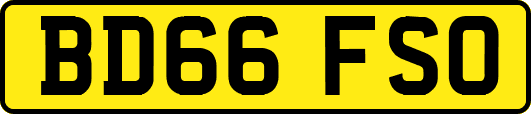 BD66 FSO